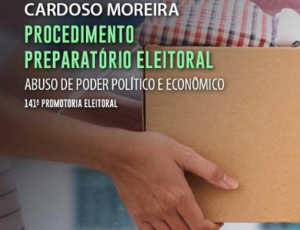 CARDOSO MOREIRA
PROCEDIMENTO PREPARATÓRIO ELEITORAL
ABUSO DE PODER POLÍTICO E ECONÔMICO
141ª PROMOTORIA ELEITORAL